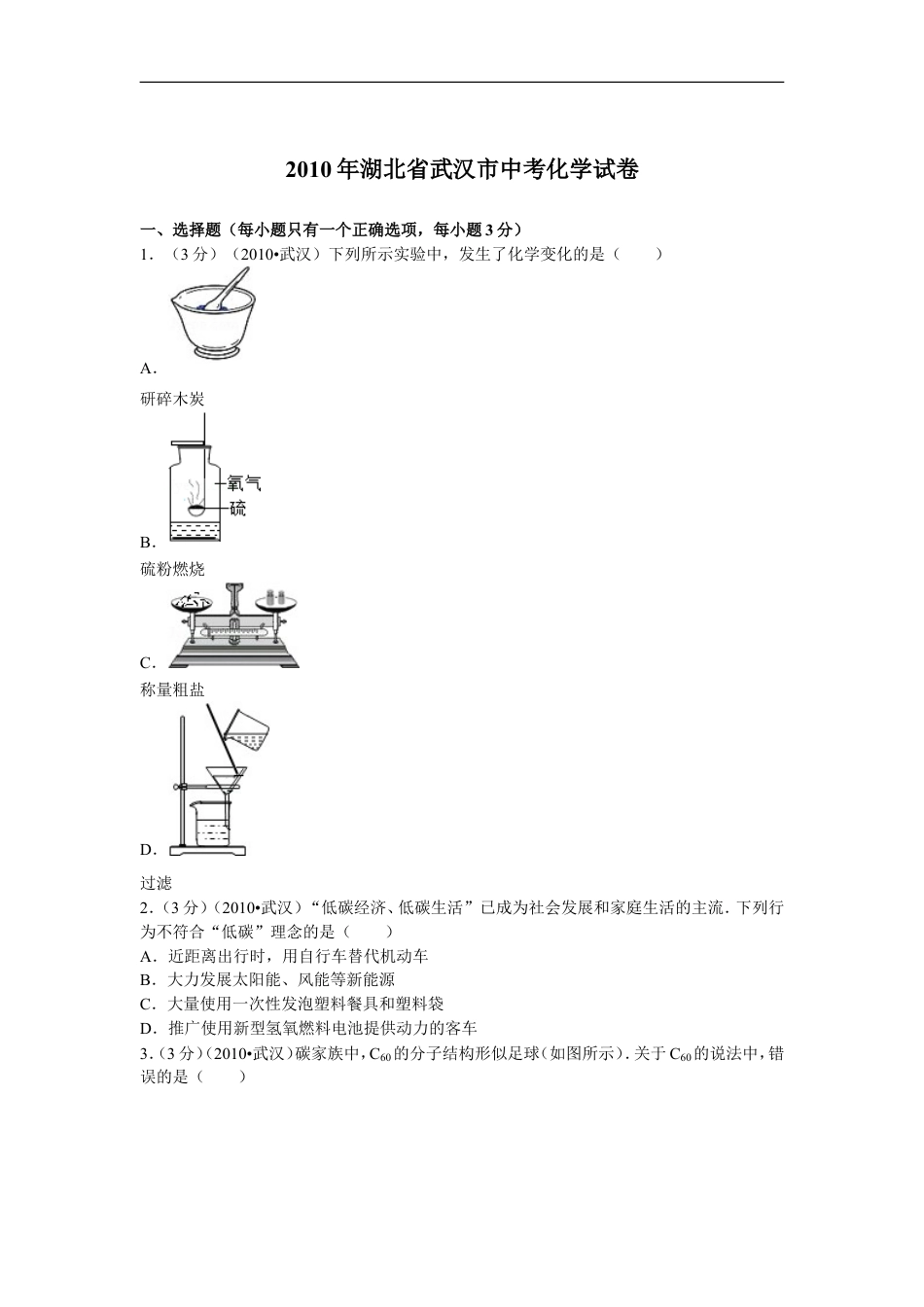 2010年湖北省武汉市中考化学试卷

一、选择题（每小题只有一个正确选项，每小题3分）

1．（3分）（2010•武汉）下列所示实验中，发生了化学变化的是（　　）

A．

研碎木炭

氧气

硫

B．

硫粉燃烧

C．

称量粗盐

D．

过滤

2．（3分）（2010•武汉）“低碳经济、低碳生活”已成为社会发展和家庭生活的主流．下列行为不符合“低碳”理念的是（　　）

A．近距离出行时，用自行车替代机动车

B．大力发展太阳能、风能等新能源

C．大量使用一次性发泡塑料餐具和塑料袋

D．推广使用新型氢氧燃料电池提供动力的客车

3．（3分）（2010•武汉）碳家族中，$C_{60}$的分子结构形似足球（如图所示）．关于$C_{60}$的说法中，错误的是（　　）